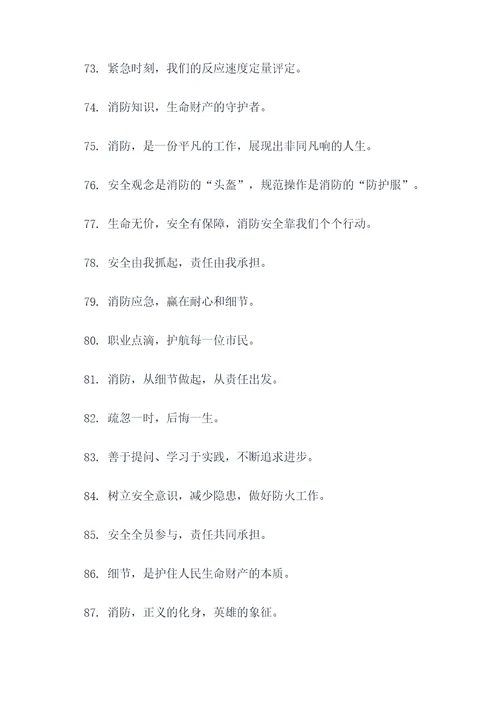 73. 紧急时刻，我们的反应速度定量评定。

74. 消防知识，生命财产的守护者。

75. 消防，是一份平凡的工作，展现出非同凡响的人生。

76. 安全观念是消防的“头盔”，规范操作是消防的“防护服”。

77. 生命无价，安全有保障，消防安全靠我们个个行动。

78. 安全由我抓起，责任由我承担。

79. 消防应急，赢在耐心和细节。

80. 职业点滴，护航每一位市民。

81. 消防，从细节做起，从责任出发。

82. 疏忽一时，后悔一生。

83. 善于提问、学习于实践，不断追求进步。

84. 树立安全意识，减少隐患，做好防火工作。

85. 安全全员参与，责任共同承担。

86. 细节，是护住人民生命财产的本质。

87. 消防，正义的化身，英雄的象征。